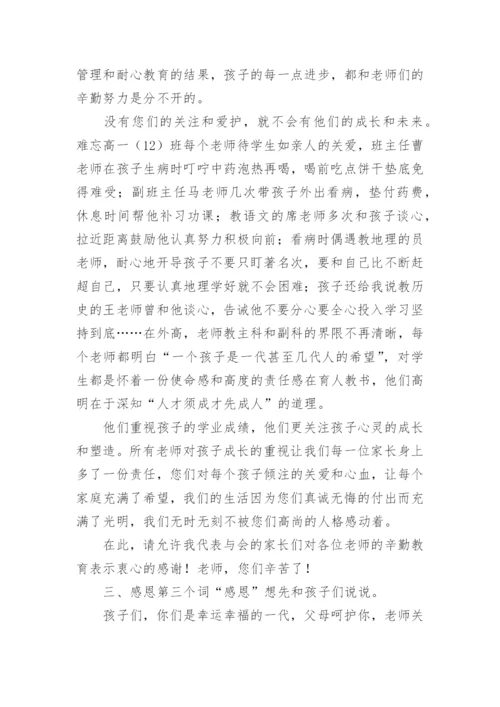 管理和耐心教育的结果，孩子的每一点进步，都和老师们的辛勤努力是分不开的。

没有您们的关注和爱护，就不会有他们的成长和未来。难忘高一（12）班每个老师待学生如亲人的关爱，班主任曹老师在孩子生病时叮咛中药泡热再喝，喝前吃点饼干垫底免得难受；副班主任马老师几次带孩子外出看病，垫付药费，休息时间帮他补习功课；教语文的席老师多次和孩子谈心，拉近距离鼓励他认真努力积极向前；看病时偶遇教地理的员老师，耐心地开导孩子不要只盯著名次，要和自己比不断赶超自己，只要认真地理学好就不会困难；孩子还给我说教历史的王老师曾和他谈心，告诫他不要分心要全心投入学习坚持到底……在外高，老师教主科和副科的界限不再清晰，每个老师都明白“一个孩子是一代甚至几代人的希望”，对学生都是怀着一份使命感和高度的责任感在育人教书，他们高明在于深知“人才须成才先成人”的道理。

他们重视孩子的学业成绩，他们更关注孩子心灵的成长和塑造。所有老师对孩子成长的重视让我们每一位家长身上多了一份责任，您们对每个孩子倾注的关爱和心血，让每个家庭充满了希望，我们的生活因为您们真诚无悔的付出而充满了光明，我们无时无刻不被您们高尚的人格感动着。

在此，请允许我代表与会的家长们对各位老师的辛勤教育表示衷心的感谢！老师，您们辛苦了！

三、感恩第三个词“感恩”想先和孩子们说说。

孩子们，你们是幸运幸福的一代，父母呵护你，老师关